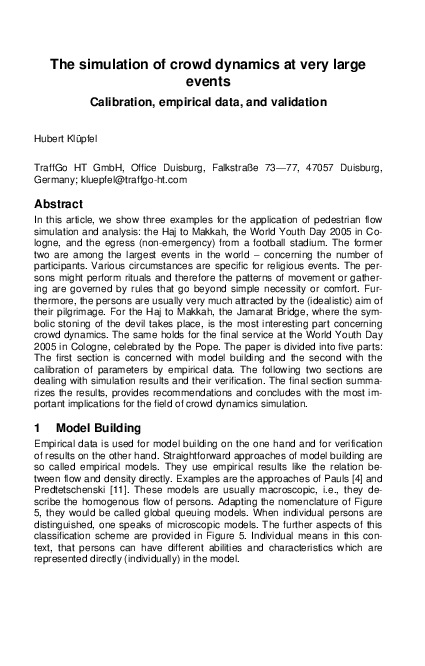 The simulation of crowd dynamics at very large events

Calibration, empirical data, and validation

Hubert Klüpfel

TraffGo HT GmbH, Office Duisburg, Falkstraße 73—77, 47057 Duisburg, Germany; kluepfel@traffgo-ht.com

Abstract

In this article, we show three examples for the application of pedestrian flow simulation and analysis: the Haj to Makkah, the World Youth Day 2005 in Cologne, and the egress (non-emergency) from a football stadium. The former two are among the largest events in the world – concerning the number of participants. Various circumstances are specific for religious events. The persons might perform rituals and therefore the patterns of movement or gathering are governed by rules that go beyond simple necessity or comfort. Furthermore, the persons are usually very much attracted by the (idealistic) aim of their pilgrimage. For the Haj to Makkah, the Jamarat Bridge, where the symbolic stoning of the devil takes place, is the most interesting part concerning crowd dynamics. The same holds for the final service at the World Youth Day 2005 in Cologne, celebrated by the Pope. The paper is divided into five parts: The first section is concerned with model building and the second with the calibration of parameters by empirical data. The following two sections are dealing with simulation results and their verification. The final section summarizes the results, provides recommendations and concludes with the most important implications for the field of crowd dynamics simulation.

1 Model Building

Empirical data is used for model building on the one hand and for verification of results on the other hand. Straightforward approaches of model building are so called empirical models. They use empirical results like the relation between flow and density directly. Examples are the approaches of Pauls [4] and Predtetschenski [11]. These models are usually macroscopic, i.e., they describe the homogenous flow of persons. Adapting the nomenclature of Figure 5, they would be called global queuing models. When individual persons are distinguished, one speaks of microscopic models. The further aspects of this classification scheme are provided in Figure 5. Individual means in this context, that persons can have different abilities and characteristics which are represented directly (individually) in the model.